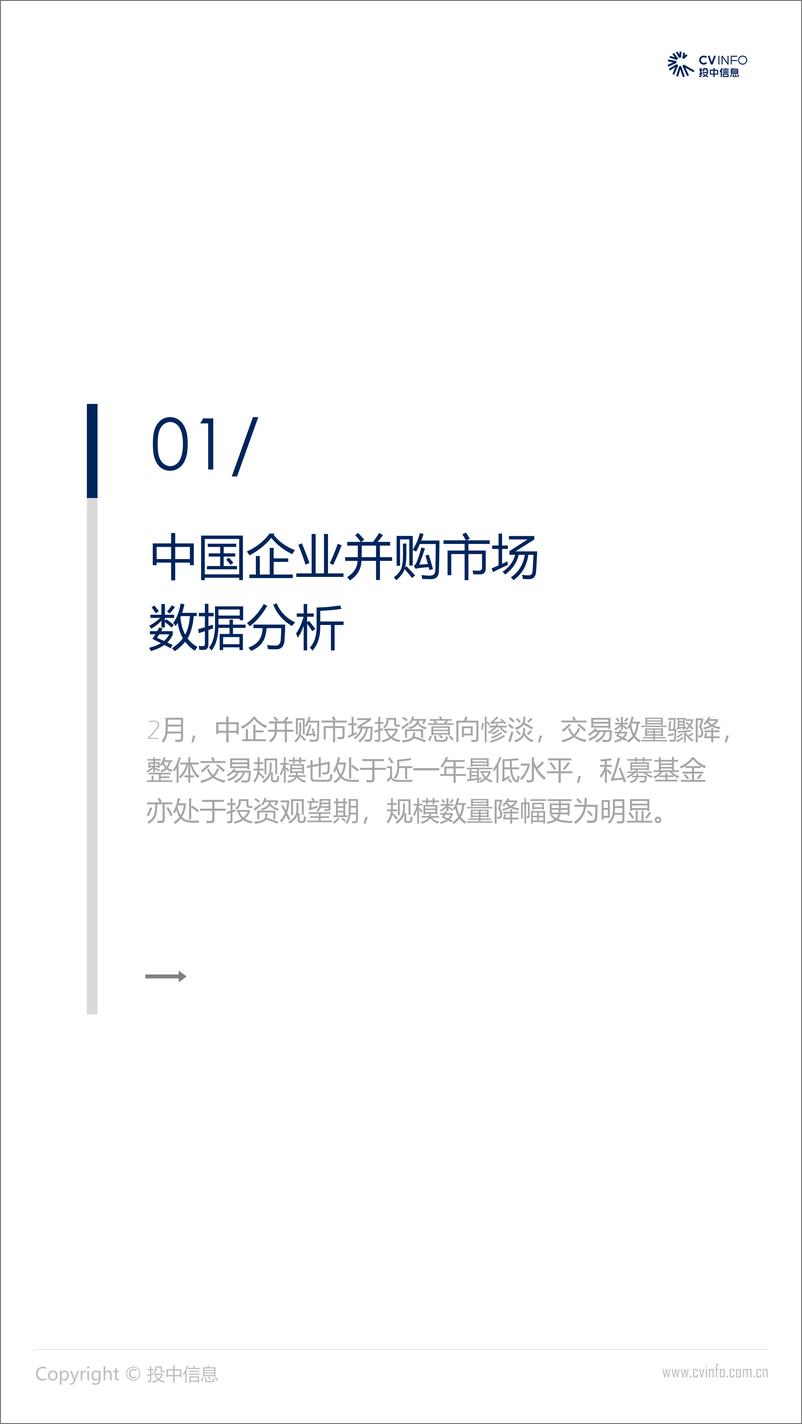 CVINFO
投中信息

01/

中国企业并购市场
数据分析

2月，中企并购市场投资意向惨淡，交易数量骤降，整体交易规模也处于近一年最低水平，私募基金亦处于投资观望期，规模数量降幅更为明显。

Copyright © 投中信息

www.cvinfo.com.cn